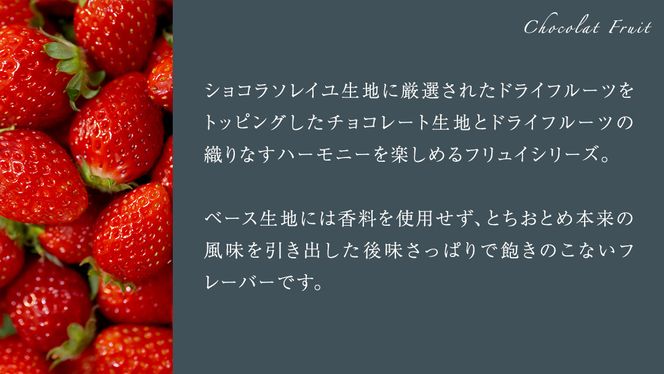 Chocolat Fruit

ショコラソレイユ生地に厳選されたドライフルーツをトッピングしたチョコレート生地とドライフルーツの織りなすハーモニーを楽しめるフリュイシリーズ。

ベース生地には香料を使用せず、とちおとめ本来の風味を引き出した後味さっぱりで飽きのこないフレーバーです。